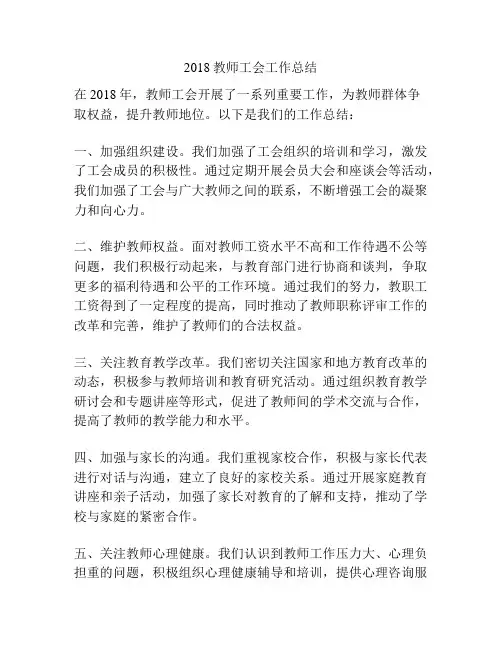 2018 教师工会工作总结

在 2018 年，教师工会开展了一系列重要工作，为教师群体争取权益，提升教师地位。以下是我们的工作总结：

一、加强组织建设。我们加强了工会组织的培训和学习，激发了工会成员的积极性。通过定期开展会员大会和座谈会等活动，我们加强了工会与广大教师之间的联系，不断增强工会的凝聚力和向心力。

二、维护教师权益。面对教师工资水平不高和工作待遇不公等问题，我们积极行动起来，与教育部门进行协商和谈判，争取更多的福利待遇和公平的工作环境。通过我们的努力，教职工工资得到了一定程度的提高，同时推动了教师职称评审工作的改革和完善，维护了教师们的合法权益。

三、关注教育教学改革。我们密切关注国家和地方教育改革的动态，积极参与教师培训和教育研究活动。通过组织教育教学研讨会和专题讲座等形式，促进了教师间的学术交流与合作，提高了教师的教学能力和水平。

四、加强与家长的沟通。我们重视家校合作，积极与家长代表进行对话与沟通，建立了良好的家校关系。通过开展家庭教育讲座和亲子活动，加强了家长对教育的了解和支持，推动了学校与家庭的紧密合作。

五、关注教师心理健康。我们认识到教师工作压力大、心理负担重的问题，积极组织心理健康辅导和培训，提供心理咨询服